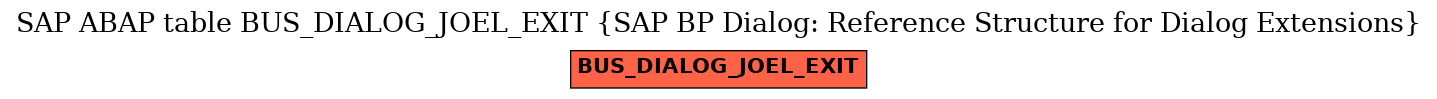 SAP ABAP table BUS_DIALOG_JOEL_EXIT {SAP BP Dialog: Reference Structure for Dialog Extensions}

BUS_DIALOG_JOEL_EXIT